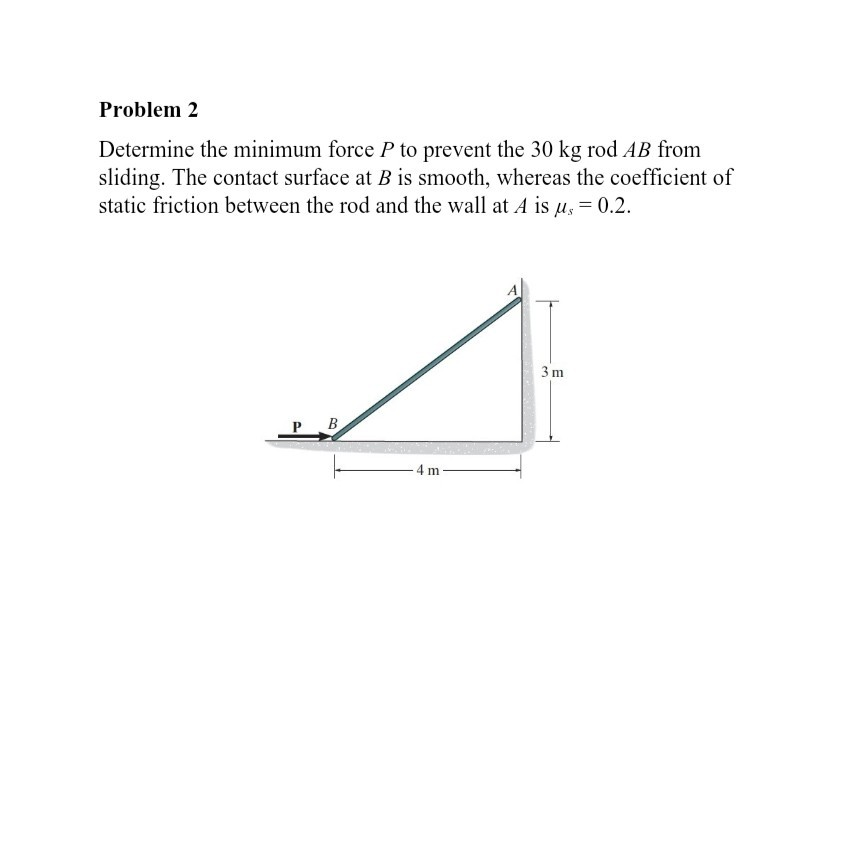 Problem 2

Determine the minimum force $P$ to prevent the 30 kg rod $AB$ from sliding. The contact surface at $B$ is smooth, whereas the coefficient of static friction between the rod and the wall at $A$ is $\mu_s = 0.2$.

A

3 m

P

B

4 m